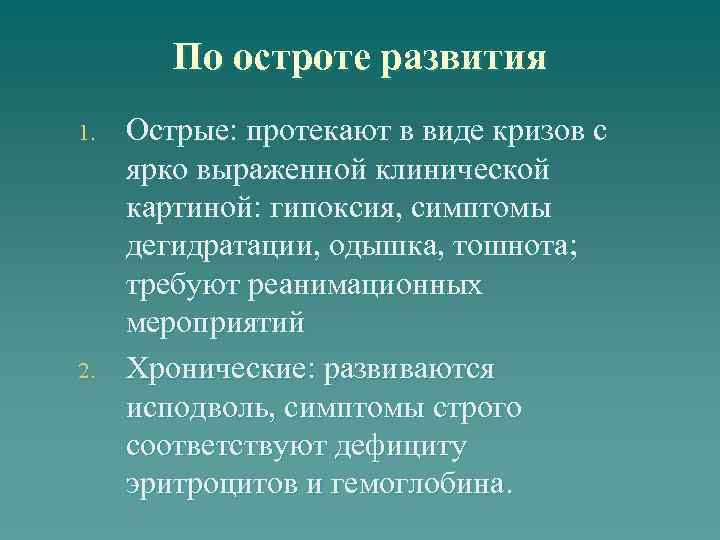 По остроте развития

1. Острые: протекают в виде кризов с ярко выраженной клинической картиной: гипоксия, симптомы дегидратации, одышка, тошнота; требуют реанимационных мероприятий

2. Хронические: развиваются исподволь, симптомы строго соответствуют дефициту эритроцитов и гемоглобина.